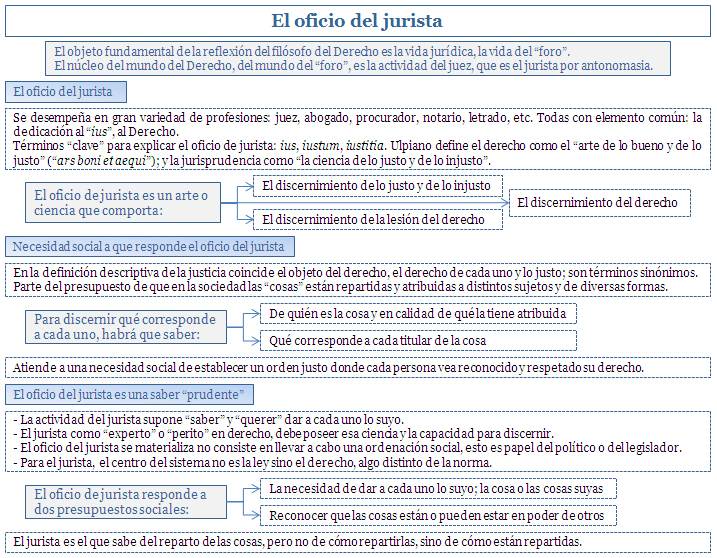 El oficio del jurista

El objeto fundamental de la reflexión del filósofo del Derecho es la vida jurídica, la vida del "foro".
El núcleo del mundo del Derecho, del mundo del "foro", es la actividad del juez, que es el jurista por antonomasia.

El oficio del jurista

Se desempeña en gran variedad de profesiones: juez, abogado, procurador, notario, letrado, etc. Todas con elemento común: la dedicación al "ius", al Derecho.
Términos "clave" para explicar el oficio de jurista: ius, iustum, iustitia. Ulpiano define el derecho como el "arte de lo bueno y de lo justo" ("ars boni et aequi"); y la jurisprudencia como "la ciencia de lo justo y de lo injusto".

El oficio de jurista es un arte o ciencia que comporta:

El discernimiento de lo justo y de lo injusto

El discernimiento de la lesión del derecho

El discernimiento del derecho

Necesidad social a que responde el oficio del jurista

En la definición descriptiva de la justicia coincide el objeto del derecho, el derecho de cada uno y lo justo; son términos sinónimos.
Parte del presupuesto de que en la sociedad las "cosas" están repartidas y atribuidas a distintos sujetos y de diversas formas.

Para discernir qué corresponde a cada uno, habrá que saber:

De quién es la cosa y en calidad de qué la tiene atribuida

Qué corresponde a cada titular de la cosa

Atiende a una necesidad social de establecer un orden justo donde cada persona vea reconocido y respetado su derecho.

El oficio del jurista es una saber "prudente"

- La actividad del jurista supone "saber" y "querer" dar a cada uno lo suyo.
- El jurista como "experto" o "perito" en derecho, debe poseer esa ciencia y la capacidad para discernir.
- El oficio del jurista se materializa no consiste en llevar a cabo una ordenación social, esto es papel del político o del legislador.
- Para el jurista, el centro del sistema no es la ley sino el derecho, algo distinto de la norma.

El oficio de jurista responde a dos presupuestos sociales:

La necesidad de dar a cada uno lo suyo; la cosa o las cosas suyas

Reconocer que las cosas están o pueden estar en poder de otros

El jurista es el que sabe del reparto de las cosas, pero no de cómo repartirlas, sino de cómo están repartidas.